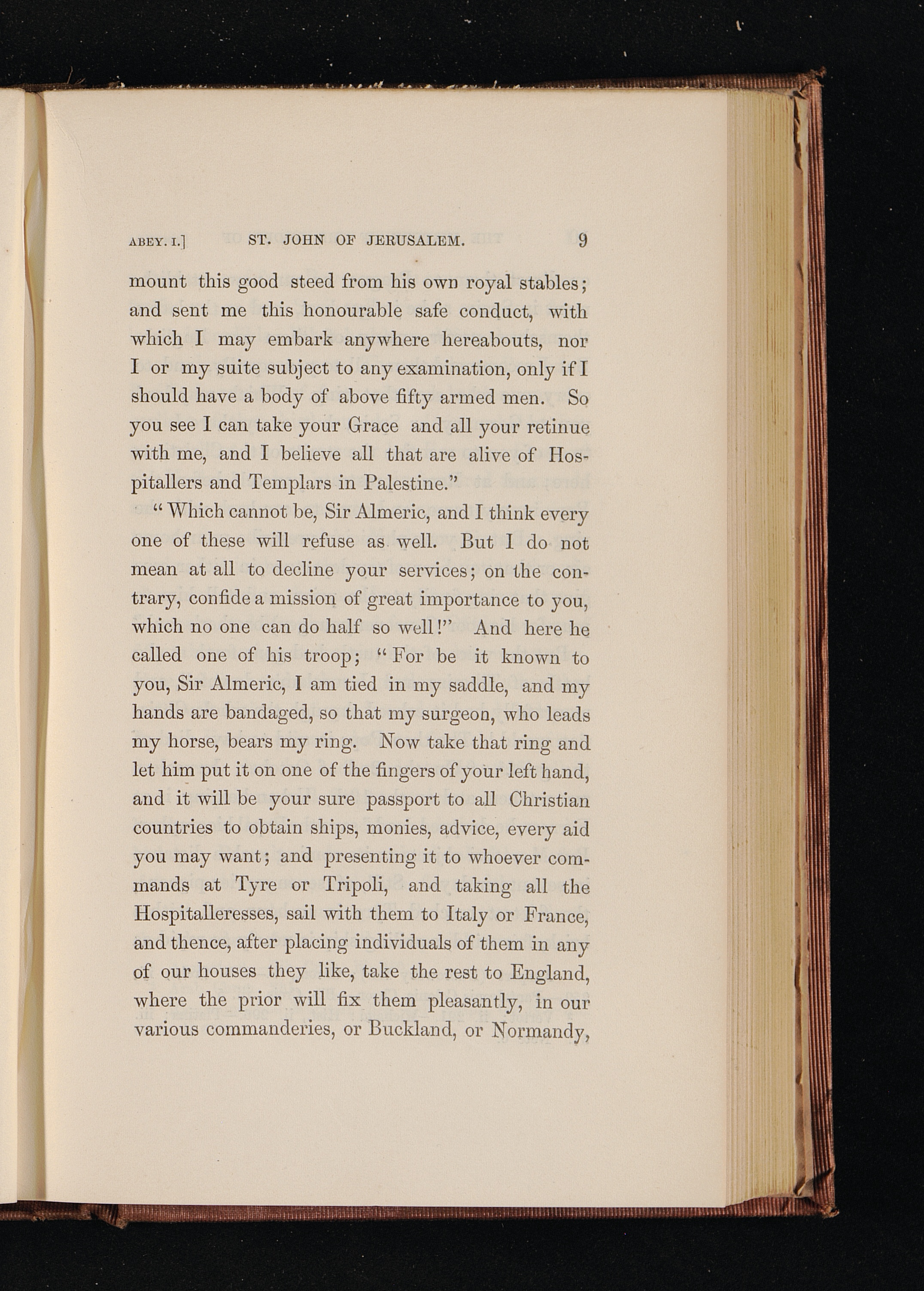 ABEY. I.] ST. JOHN OF JERUSALEM. 9

mount this good steed from his own royal stables; and sent me this honourable safe conduct, with which I may embark anywhere hereabouts, nor I or my suite subject to any examination, only if I should have a body of above fifty armed men. So you see I can take your Grace and all your retinue with me, and I believe all that are alive of Hospitallers and Templars in Palestine."

"Which cannot be, Sir Almeric, and I think every one of these will refuse as well. But I do not mean at all to decline your services; on the contrary, confide a mission of great importance to you, which no one can do half so well!" And here he called one of his troop; "For be it known to you, Sir Almeric, I am tied in my saddle, and my hands are bandaged, so that my surgeon, who leads my horse, bears my ring. Now take that ring and let him put it on one of the fingers of your left hand, and it will be your sure passport to all Christian countries to obtain ships, monies, advice, every aid you may want; and presenting it to whoever commands at Tyre or Tripoli, and taking all the Hospitalleresses, sail with them to Italy or France, and thence, after placing individuals of them in any of our houses they like, take the rest to England, where the prior will fix them pleasantly, in our various commanderies, or Buckland, or Normandy,